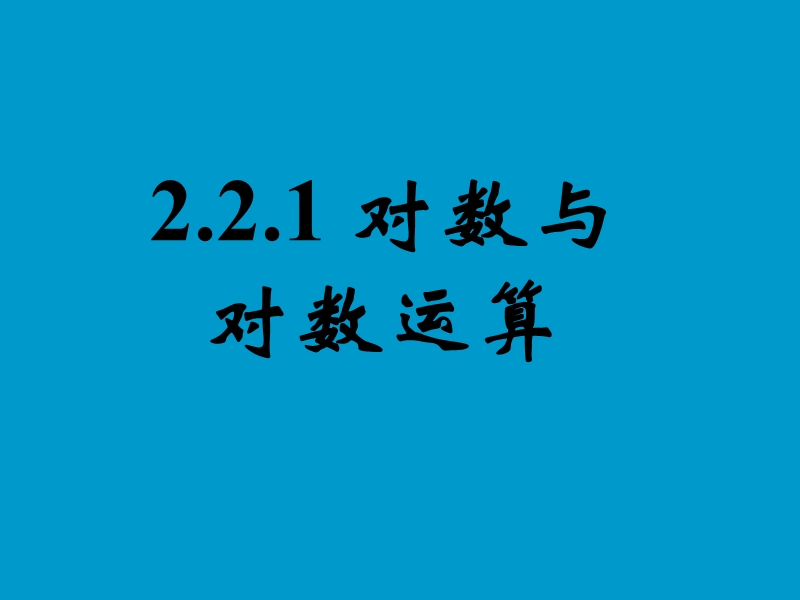 2.2.1 对数与对数运算